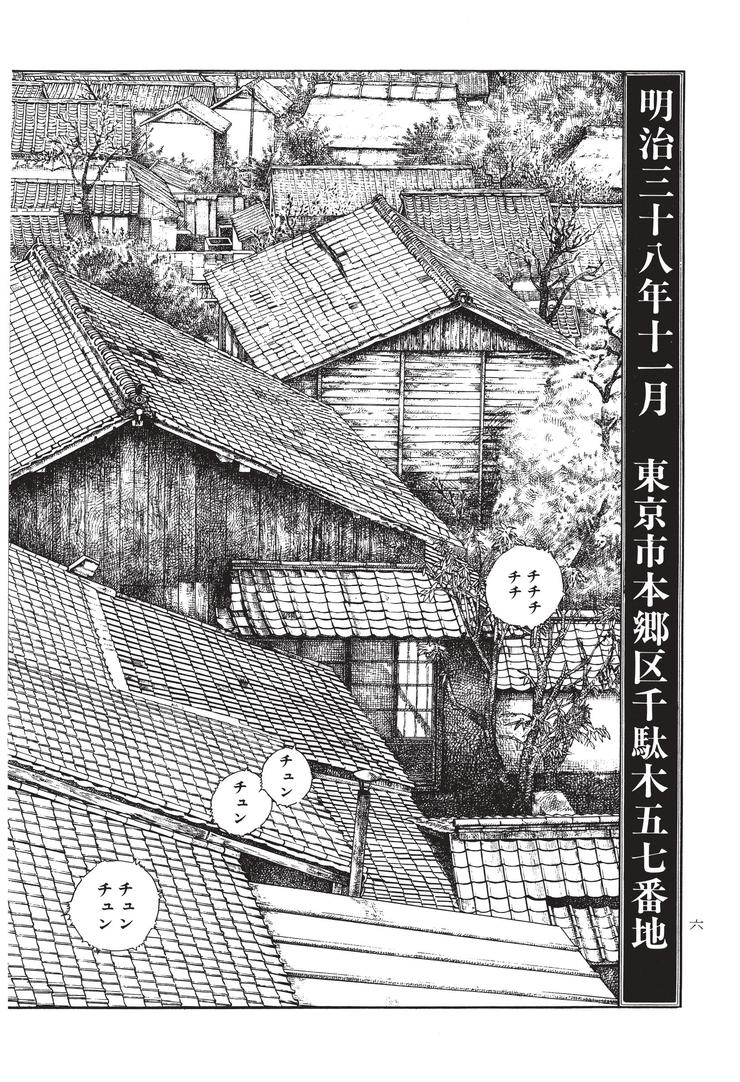 明治三十八年十一月　東京市本郷区千駄木五七番地

チチチ
チチ

チュン
チュン

チュン
チュン

六